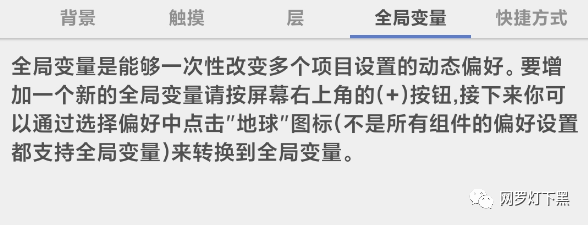 背景　触摸　层　全局变量　快捷方式

全局变量是能够一次性改变多个项目设置的动态偏好。要增加一个新的全局变量请按屏幕右上角的(+)按钮,接下来你可以通过选择偏好中点击"地球"图标(不是所有组件的偏好设置都支持全局变量)来转换到全局变量。

网罗灯下黑